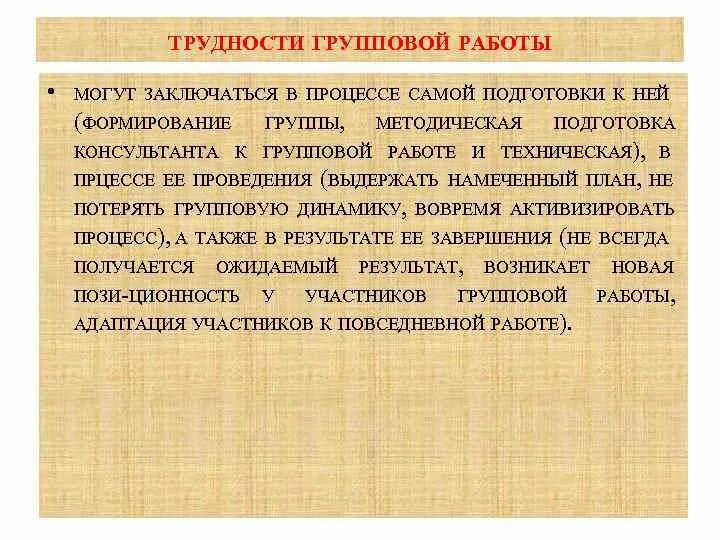 ТРУДНОСТИ ГРУППОВОЙ РАБОТЫ

• МОГУТ ЗАКЛЮЧАТЬСЯ В ПРОЦЕССЕ САМОЙ ПОДГОТОВКИ К НЕЙ (ФОРМИРОВАНИЕ ГРУППЫ, МЕТОДИЧЕСКАЯ ПОДГОТОВКА КОНСУЛЬТАНТА К ГРУППОВОЙ РАБОТЕ И ТЕХНИЧЕСКАЯ), В ПРЦЕССЕ ЕЕ ПРОВЕДЕНИЯ (ВЫДЕРЖАТЬ НАМЕЧЕННЫЙ ПЛАН, НЕ ПОТЕРЯТЬ ГРУППОВУЮ ДИНАМИКУ, ВОВРЕМЯ АКТИВИЗИРОВАТЬ ПРОЦЕСС), А ТАКЖЕ В РЕЗУЛЬТАТЕ ЕЕ ЗАВЕРШЕНИЯ (НЕ ВСЕГДА ПОЛУЧАЕТСЯ ОЖИДАЕМЫЙ РЕЗУЛЬТАТ, ВОЗНИКАЕТ НОВАЯ ПОЗИ-ЦИОННОСТЬ У УЧАСТНИКОВ ГРУППОВОЙ РАБОТЫ, АДАПТАЦИЯ УЧАСТНИКОВ К ПОВСЕДНЕВНОЙ РАБОТЕ).